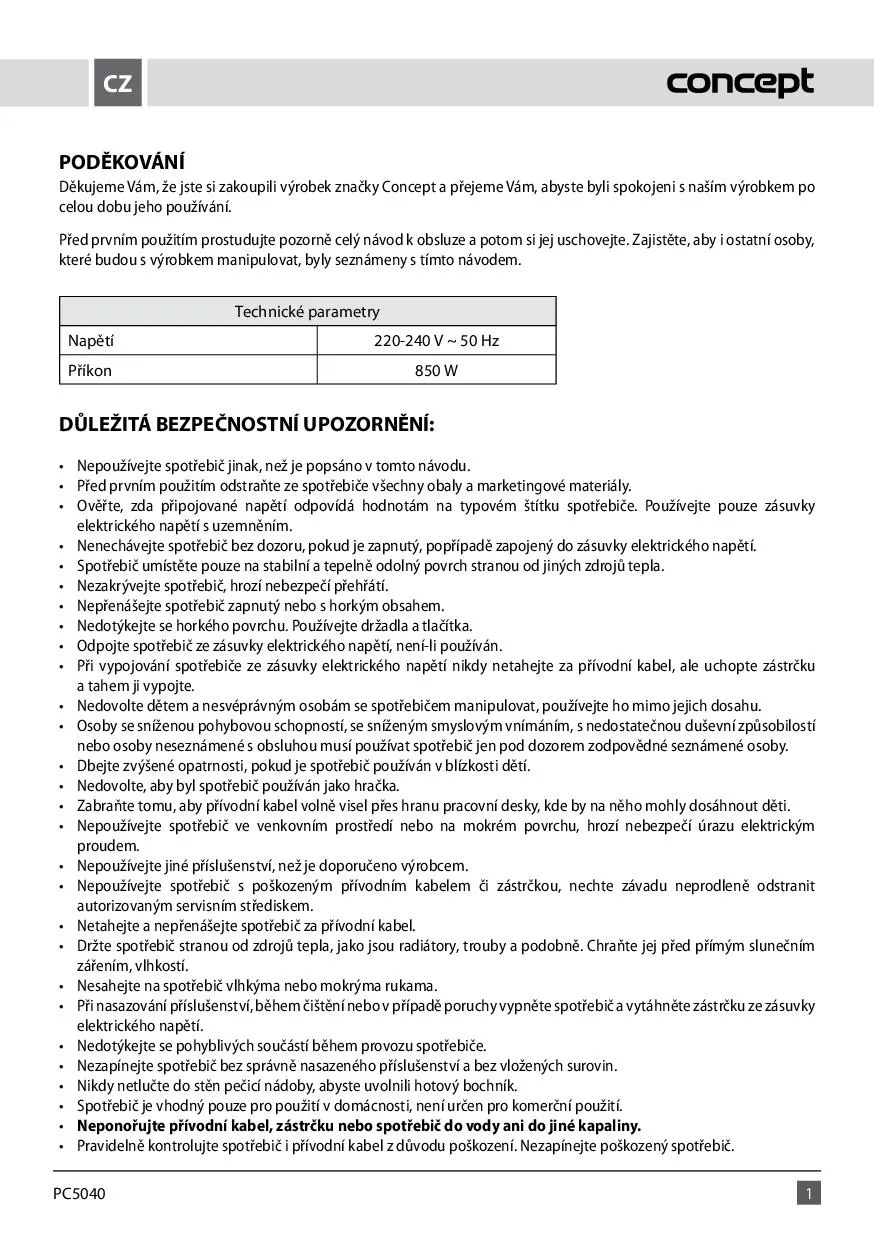 CZ

concept

PODĚKOVÁNÍ
Děkujeme Vám, že jste si zakoupili výrobek značky Concept a přejeme Vám, abyste byli spokojeni s naším výrobkem po celou dobu jeho používání.

Před prvním použitím prostudujte pozorně celý návod k obsluze a potom si jej uschovejte. Zajistěte, aby i ostatní osoby, které budou s výrobkem manipulovat, byly seznámeny s tímto návodem.

| Technické parametry | |
|---|---|
| Napětí | 220-240 V ~ 50 Hz |
| Příkon | 850 W |

DŮLEŽITÁ BEZPEČNOSTNÍ UPOZORNĚNÍ:

• Nepoužívejte spotřebič jinak, než je popsáno v tomto návodu.
• Před prvním použitím odstraňte ze spotřebiče všechny obaly a marketingové materiály.
• Ověřte, zda připojované napětí odpovídá hodnotám na typovém štítku spotřebiče. Používejte pouze zásuvky elektrického napětí s uzemněním.
• Nenechávejte spotřebič bez dozoru, pokud je zapnutý, popřípadě zapojený do zásuvky elektrického napětí.
• Spotřebič umístěte pouze na stabilní a tepelně odolný povrch stranou od jiných zdrojů tepla.
• Nezakrývejte spotřebič, hrozí nebezpečí přehřátí.
• Nepřenášejte spotřebič zapnutý nebo s horkým obsahem.
• Nedotýkejte se horkého povrchu. Používejte držadla a tlačítka.
• Odpojte spotřebič ze zásuvky elektrického napětí, není-li používán.
• Při vypojování spotřebiče ze zásuvky elektrického napětí nikdy netahejte za přívodní kabel, ale uchopte zástrčku a tahem ji vypojte.
• Nedovolte dětem a nesvéprávným osobám se spotřebičem manipulovat, používejte ho mimo jejich dosahu.
• Osoby se sníženou pohybovou schopností, se sníženým smyslovým vnímáním, s nedostatečnou duševní způsobilostí nebo osoby neseznámené s obsluhou musí používat spotřebič jen pod dozorem zodpovědné seznámené osoby.
• Dbejte zvýšené opatrnosti, pokud je spotřebič používán v blízkosti dětí.
• Nedovolte, aby byl spotřebič používán jako hračka.
• Zabraňte tomu, aby přívodní kabel volně visel přes hranu pracovní desky, kde by na něho mohly dosáhnout děti.
• Nepoužívejte spotřebič ve venkovním prostředí nebo na mokrém povrchu, hrozí nebezpečí úrazu elektrickým proudem.
• Nepoužívejte jiné příslušenství, než je doporučeno výrobcem.
• Nepoužívejte spotřebič s poškozeným přívodním kabelem či zástrčkou, nechte závadu neprodleně odstranit autorizovaným servisním střediskem.
• Netahejte a nepřenášejte spotřebič za přívodní kabel.
• Držte spotřebič stranou od zdrojů tepla, jako jsou radiátory, trouby a podobně. Chraňte jej před přímým slunečním zářením, vlhkostí.
• Nesahejte na spotřebič vlhkýma nebo mokrýma rukama.
• Při nasazování příslušenství, během čištění nebo v případě poruchy vypněte spotřebič a vytáhněte zástrčku ze zásuvky elektrického napětí.
• Nedotýkejte se pohyblivých součástí během provozu spotřebiče.
• Nezapínejte spotřebič bez správně nasazeného příslušenství a bez vložených surovin.
• Nikdy netlučte do stěn pečicí nádoby, abyste uvolnili hotový bochník.
• Spotřebič je vhodný pouze pro použití v domácnosti, není určen pro komerční použití.
• Neponořujte přívodní kabel, zástrčku nebo spotřebič do vody ani do jiné kapaliny.
• Pravidelně kontrolujte spotřebič i přívodní kabel z důvodu poškození. Nezapínejte poškozený spotřebič.

PC5040

1